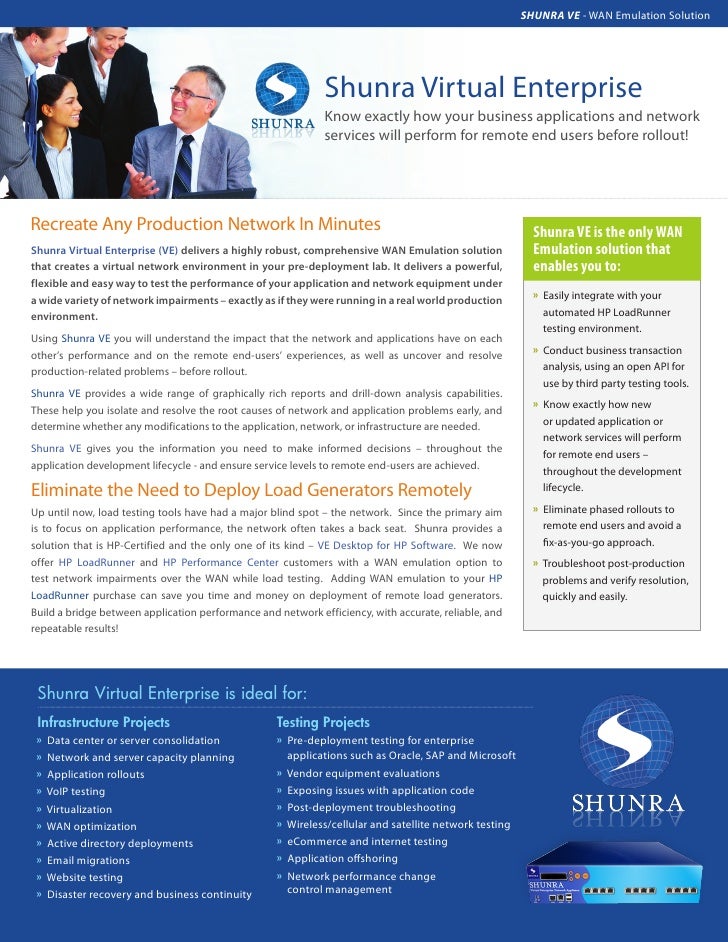 SHUNRA VE - WAN Emulation Solution

SHUNRA

Shunra Virtual Enterprise

Know exactly how your business applications and network services will perform for remote end users before rollout!

Recreate Any Production Network In Minutes

Shunra Virtual Enterprise (VE) delivers a highly robust, comprehensive WAN Emulation solution that creates a virtual network environment in your pre-deployment lab. It delivers a powerful, flexible and easy way to test the performance of your application and network equipment under a wide variety of network impairments – exactly as if they were running in a real world production environment.

Using Shunra VE you will understand the impact that the network and applications have on each other's performance and on the remote end-users' experiences, as well as uncover and resolve production-related problems – before rollout.

Shunra VE provides a wide range of graphically rich reports and drill-down analysis capabilities. These help you isolate and resolve the root causes of network and application problems early, and determine whether any modifications to the application, network, or infrastructure are needed.

Shunra VE gives you the information you need to make informed decisions – throughout the application development lifecycle - and ensure service levels to remote end-users are achieved.

Eliminate the Need to Deploy Load Generators Remotely

Up until now, load testing tools have had a major blind spot – the network. Since the primary aim is to focus on application performance, the network often takes a back seat. Shunra provides a solution that is HP-Certified and the only one of its kind – VE Desktop for HP Software. We now offer HP LoadRunner and HP Performance Center customers with a WAN emulation option to test network impairments over the WAN while load testing. Adding WAN emulation to your HP LoadRunner purchase can save you time and money on deployment of remote load generators. Build a bridge between application performance and network efficiency, with accurate, reliable, and repeatable results!

Shunra VE is the only WAN Emulation solution that enables you to:

» Easily integrate with your automated HP LoadRunner testing environment.

» Conduct business transaction analysis, using an open API for use by third party testing tools.

» Know exactly how new or updated application or network services will perform for remote end users – throughout the development lifecycle.

» Eliminate phased rollouts to remote end users and avoid a fix-as-you-go approach.

» Troubleshoot post-production problems and verify resolution, quickly and easily.

Shunra Virtual Enterprise is ideal for:

Infrastructure Projects
» Data center or server consolidation
» Network and server capacity planning
» Application rollouts
» VoIP testing
» Virtualization
» WAN optimization
» Active directory deployments
» Email migrations
» Website testing
» Disaster recovery and business continuity

Testing Projects
» Pre-deployment testing for enterprise applications such as Oracle, SAP and Microsoft
» Vendor equipment evaluations
» Exposing issues with application code
» Post-deployment troubleshooting
» Wireless/cellular and satellite network testing
» eCommerce and internet testing
» Application offshoring
» Network performance change control management

SHUNRA

SHUNRA